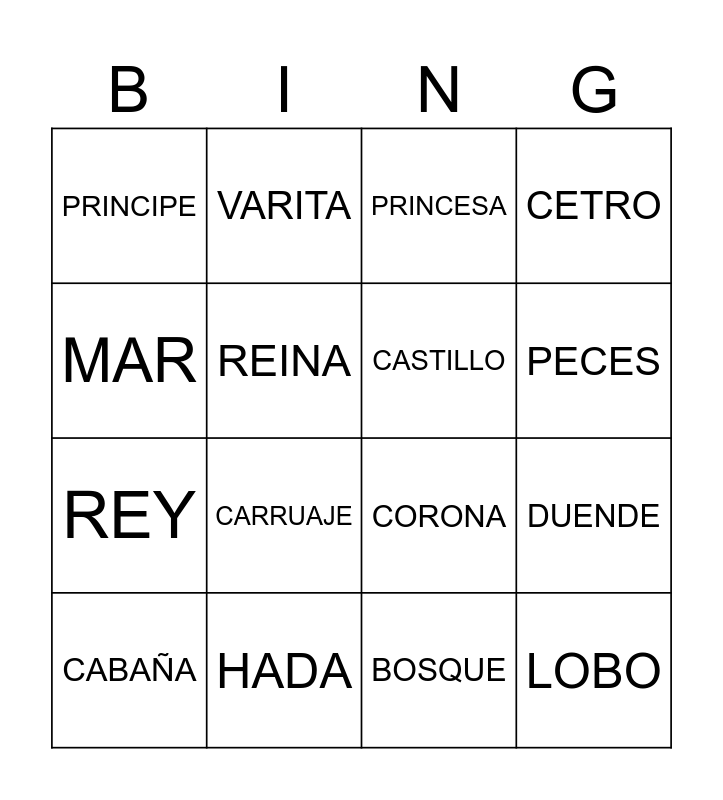 | B | I | N | G |
|---|---|---|---|
| PRINCIPE | VARITA | PRINCESA | CETRO |
| MAR | REINA | CASTILLO | PECES |
| REY | CARRUAJE | CORONA | DUENDE |
| CABAÑA | HADA | BOSQUE | LOBO |